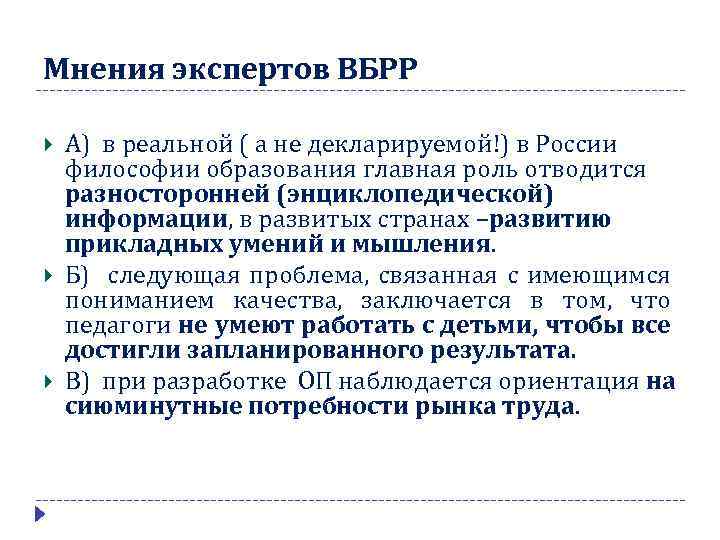 Мнения экспертов ВБРР

А) в реальной ( а не декларируемой!) в России философии образования главная роль отводится разносторонней (энциклопедической) информации, в развитых странах –развитию прикладных умений и мышления.

Б) следующая проблема, связанная с имеющимся пониманием качества, заключается в том, что педагоги не умеют работать с детьми, чтобы все достигли запланированного результата.

В) при разработке ОП наблюдается ориентация на сиюминутные потребности рынка труда.